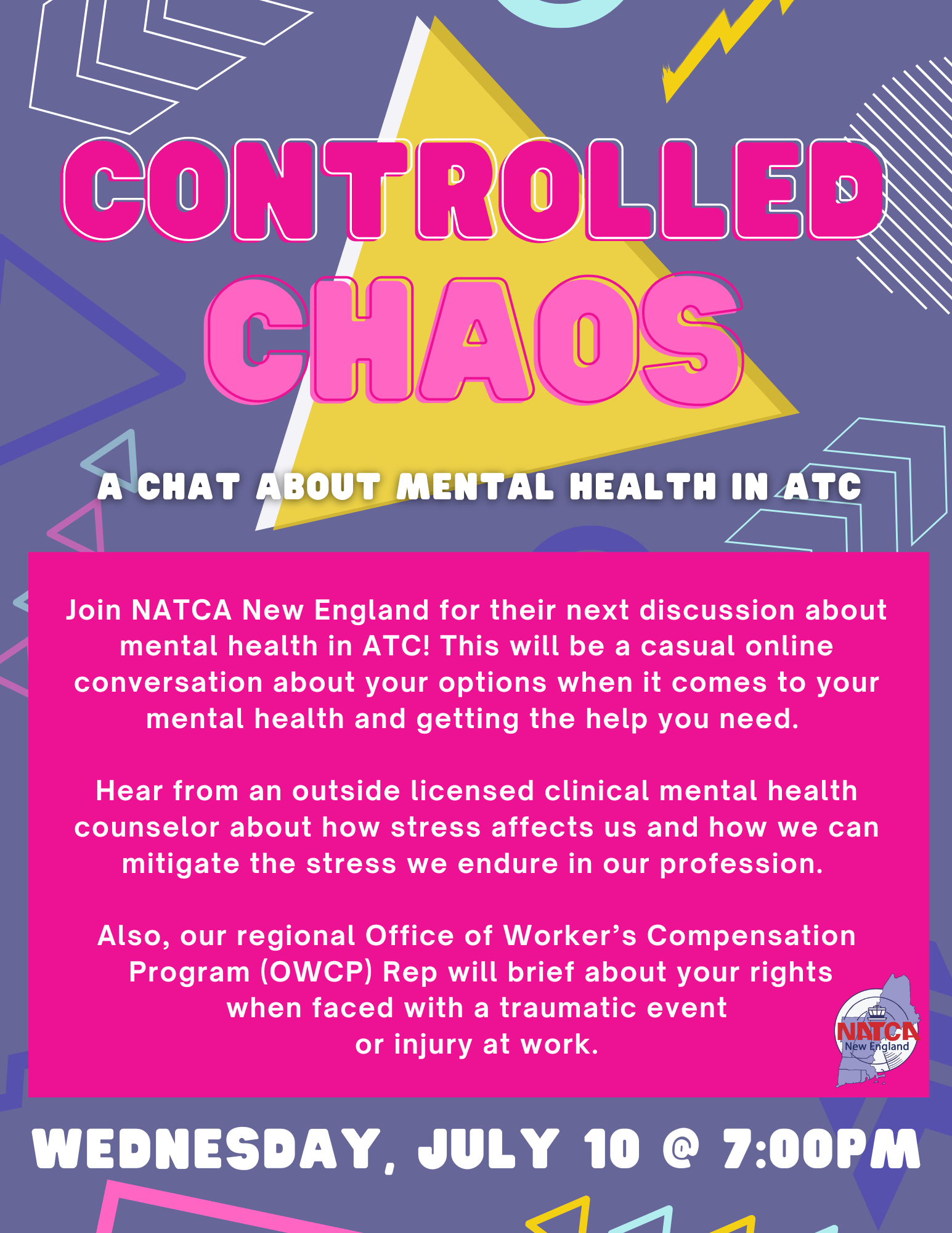 CONTROLLED CHAOS

A CHAT ABOUT MENTAL HEALTH IN ATC

Join NATCA New England for their next discussion about mental health in ATC! This will be a casual online conversation about your options when it comes to your mental health and getting the help you need.

Hear from an outside licensed clinical mental health counselor about how stress affects us and how we can mitigate the stress we endure in our profession.

Also, our regional Office of Worker's Compensation Program (OWCP) Rep will brief about your rights when faced with a traumatic event or injury at work.

NATCA
New England

WEDNESDAY, JULY 10 @ 7:00PM